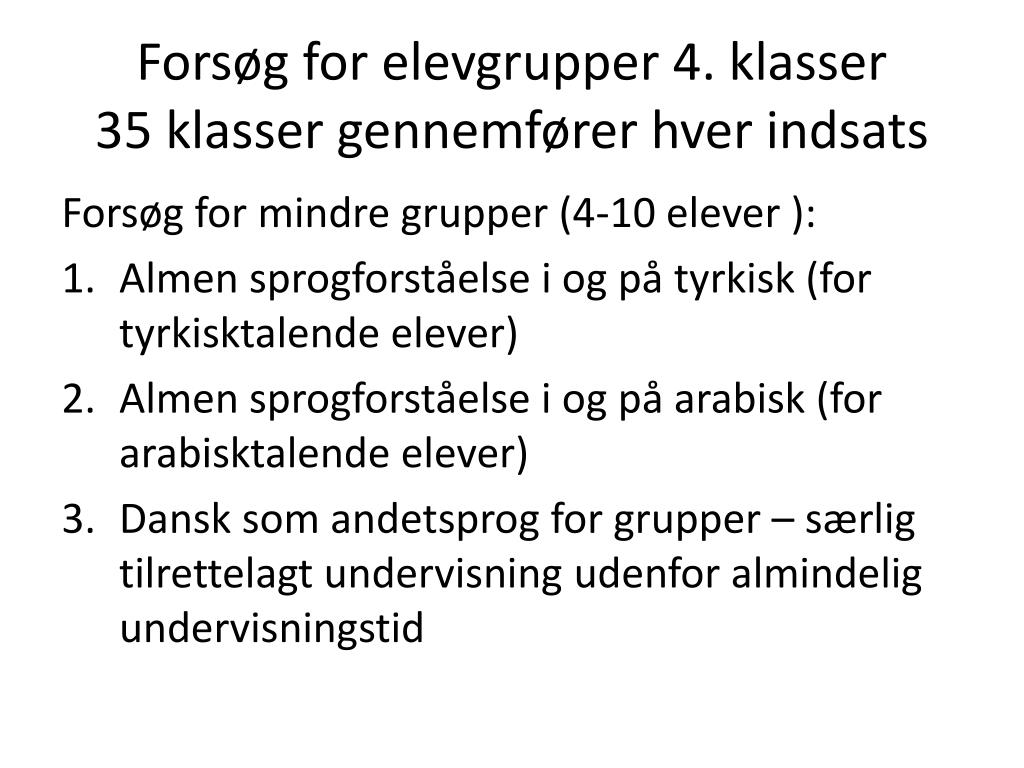 Forsøg for elevgrupper 4. klasser
35 klasser gennemfører hver indsats

Forsøg for mindre grupper (4-10 elever ):

1. Almen sprogforståelse i og på tyrkisk (for tyrkisktalende elever)
2. Almen sprogforståelse i og på arabisk (for arabisktalende elever)
3. Dansk som andetsprog for grupper – særlig tilrettelagt undervisning udenfor almindelig undervisningstid